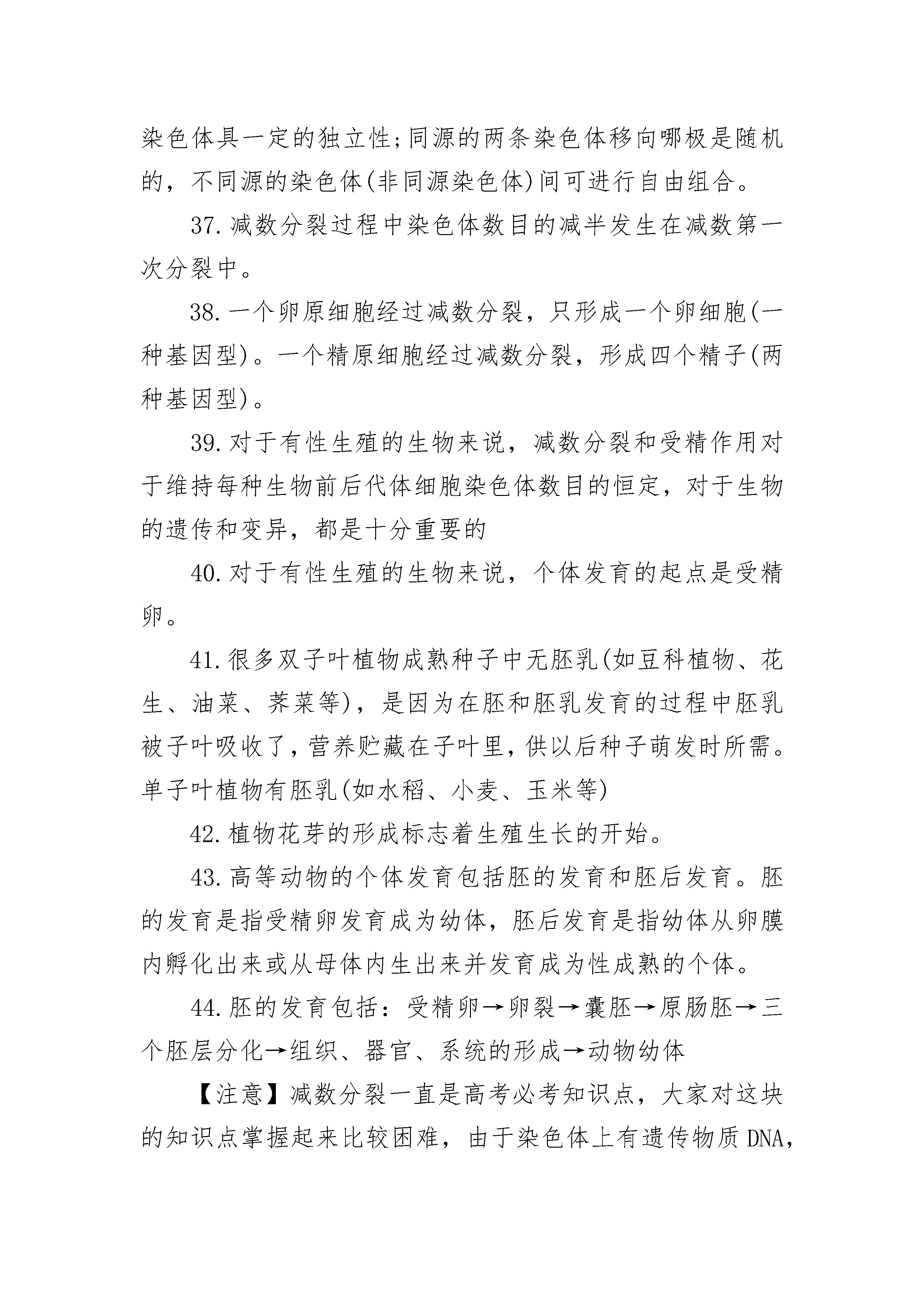 染色体具一定的独立性;同源的两条染色体移向哪极是随机的，不同源的染色体(非同源染色体)间可进行自由组合。

37.减数分裂过程中染色体数目的减半发生在减数第一次分裂中。

38.一个卵原细胞经过减数分裂，只形成一个卵细胞(一种基因型)。一个精原细胞经过减数分裂，形成四个精子(两种基因型)。

39.对于有性生殖的生物来说，减数分裂和受精作用对于维持每种生物前后代体细胞染色体数目的恒定，对于生物的遗传和变异，都是十分重要的

40.对于有性生殖的生物来说，个体发育的起点是受精卵。

41.很多双子叶植物成熟种子中无胚乳(如豆科植物、花生、油菜、荠菜等)，是因为在胚和胚乳发育的过程中胚乳被子叶吸收了，营养贮藏在子叶里，供以后种子萌发时所需。单子叶植物有胚乳(如水稻、小麦、玉米等)

42.植物花芽的形成标志着生殖生长的开始。

43.高等动物的个体发育包括胚的发育和胚后发育。胚的发育是指受精卵发育成为幼体，胚后发育是指幼体从卵膜内孵化出来或从母体内生出来并发育成为性成熟的个体。

44.胚的发育包括：受精卵→卵裂→囊胚→原肠胚→三个胚层分化→组织、器官、系统的形成→动物幼体

【注意】减数分裂一直是高考必考知识点，大家对这块的知识点掌握起来比较困难，由于染色体上有遗传物质DNA,